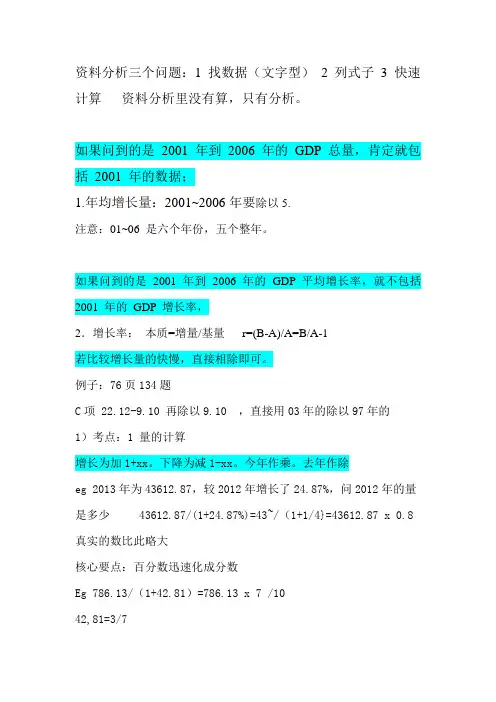 资料分析三个问题：1 找数据（文字型） 2 列式子 3 快速计算　资料分析里没有算，只有分析。

如果问到的是 2001 年到 2006 年的 GDP 总量，肯定就包括 2001 年的数据；

1.年均增长量：2001~2006 年要除以 5.

注意：01~06 是六个年份，五个整年。

如果问到的是 2001 年到 2006 年的 GDP 平均增长率，就不包括 2001 年的 GDP 增长率，

2．增长率：　本质=增量/基量　　r=(B-A)/A=B/A-1

若比较增长量的快慢，直接相除即可。

例子：76 页 134 题

C 项 22.12-9.10 再除以 9.10 ，直接用 03 年的除以 97 年的

1）考点：1 量的计算

增长为加 1+xx。下降为减 1-xx。今年作乘。去年作除

eg 2013 年为 43612.87，较 2012 年增长了 24.87%，问 2012 年的量是多少　　43612.87/(1+24.87%)=43~/（1+1/4)=43612.87 x 0.8

真实的数比此略大

核心要点：百分数迅速化成分数

Eg 786.13/（1+42.81）=786.13 x 7 /10

42,81=3/7